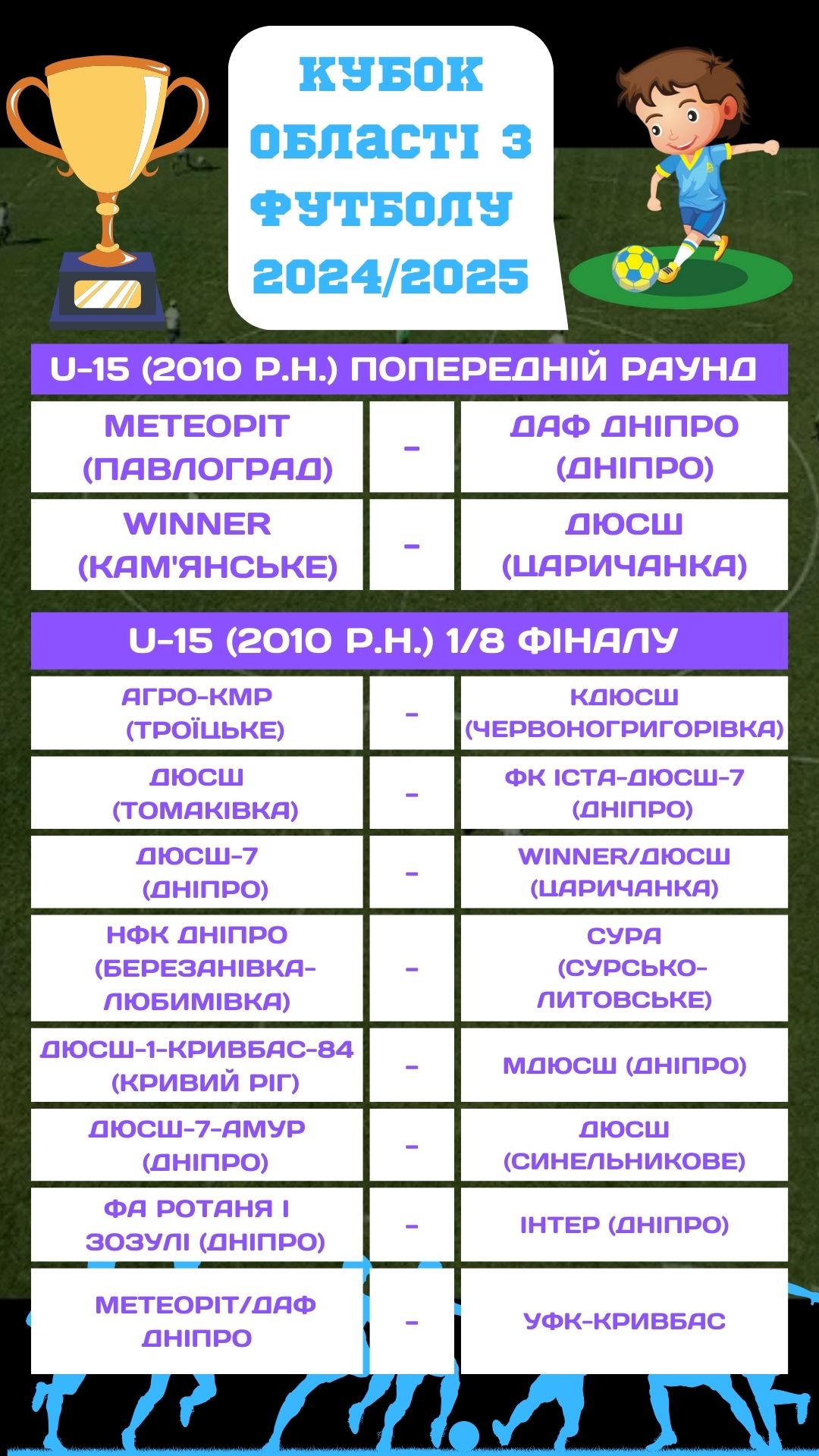 КУБОК ОБЛАСТІ З ФУТБОЛУ 2024/2025

U-15 (2010 Р.Н.) ПОПЕРЕДНІЙ РАУНД

| МЕТЕОРІТ (ПАВЛОГРАД) | - | ДАФ ДНІПРО (ДНІПРО) |
|---|---|---|
| WINNER (КАМ'ЯНСЬКЕ) | - | ДЮСШ (ЦАРИЧАНКА) |

U-15 (2010 Р.Н.) 1/8 ФІНАЛУ

| АГРО-КМР (ТРОЇЦЬКЕ) | - | КДЮСШ (ЧЕРВОНОГРИГОРІВКА) |
|---|---|---|
| ДЮСШ (ТОМАКІВКА) | - | ФК ІСТА-ДЮСШ-7 (ДНІПРО) |
| ДЮСШ-7 (ДНІПРО) | - | WINNER/ДЮСШ (ЦАРИЧАНКА) |
| НФК ДНІПРО (БЕРЕЗАНІВКА-ЛЮБИМІВКА) | - | СУРА (СУРСЬКО-ЛИТОВСЬКЕ) |
| ДЮСШ-1-КРИВБАС-84 (КРИВИЙ РІГ) | - | МДЮСШ (ДНІПРО) |
| ДЮСШ-7-АМУР (ДНІПРО) | - | ДЮСШ (СИНЕЛЬНИКОВЕ) |
| ФА РОТАНЯ І ЗОЗУЛІ (ДНІПРО) | - | ІНТЕР (ДНІПРО) |
| МЕТЕОРІТ/ДАФ ДНІПРО | - | УФК-КРИВБАС |